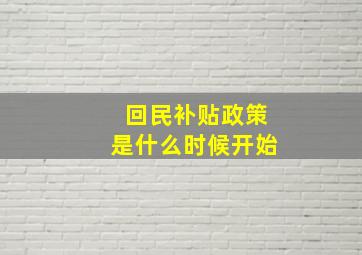 回民补贴政策
是什么时候开始